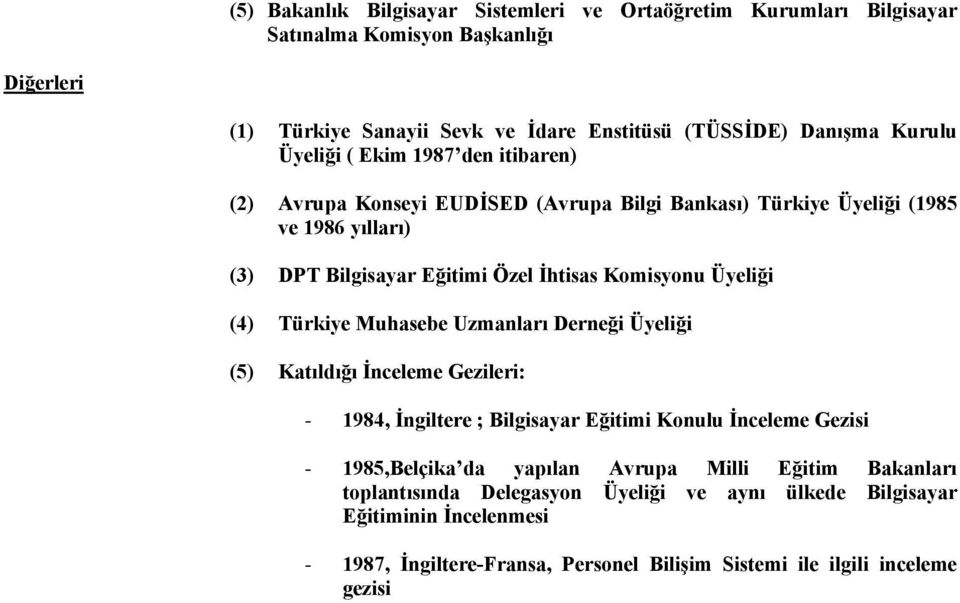 (5) Bakanlık Bilgisayar Sistemleri ve Ortaöğretim Kurumları Bilgisayar Satınalma Komisyon Başkanlığı

Diğerleri

(1) Türkiye Sanayii Sevk ve İdare Enstitüsü (TÜSSİDE) Danışma Kurulu Üyeliği ( Ekim 1987'den itibaren)

(2) Avrupa Konseyi EUDİSED (Avrupa Bilgi Bankası) Türkiye Üyeliği (1985 ve 1986 yılları)

(3) DPT Bilgisayar Eğitimi Özel İhtisas Komisyonu Üyeliği

(4) Türkiye Muhasebe Uzmanları Derneği Üyeliği

(5) Katıldığı İnceleme Gezileri:

- 1984, İngiltere ; Bilgisayar Eğitimi Konulu İnceleme Gezisi

- 1985,Belçika'da yapılan Avrupa Milli Eğitim Bakanları toplantısında Delegasyon Üyeliği ve aynı ülkede Bilgisayar Eğitiminin İncelenmesi

- 1987, İngiltere-Fransa, Personel Bilişim Sistemi ile ilgili inceleme gezisi